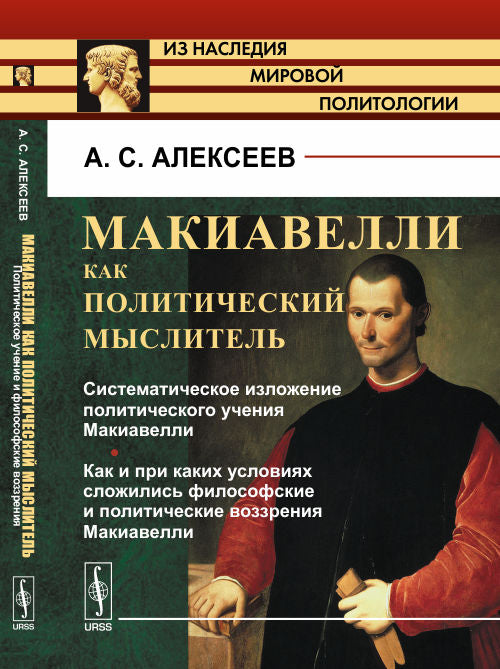 ИЗ НАСЛЕДИЯ
МИРОВОЙ
ПОЛИТОЛОГИИ

А. С. АЛЕКСЕЕВ

МАКИАВЕЛЛИ
КАК
ПОЛИТИЧЕСКИЙ
МЫСЛИТЕЛЬ

Систематическое изложение политического учения Макиавелли

Как и при каких условиях сложились философские и политические воззрения Макиавелли

URSS

А. С. АЛЕКСЕЕВ
МАКИАВЕЛЛИ КАК ПОЛИТИЧЕСКИЙ МЫСЛИТЕЛЬ
Политическое учение и философские воззрения

URSS